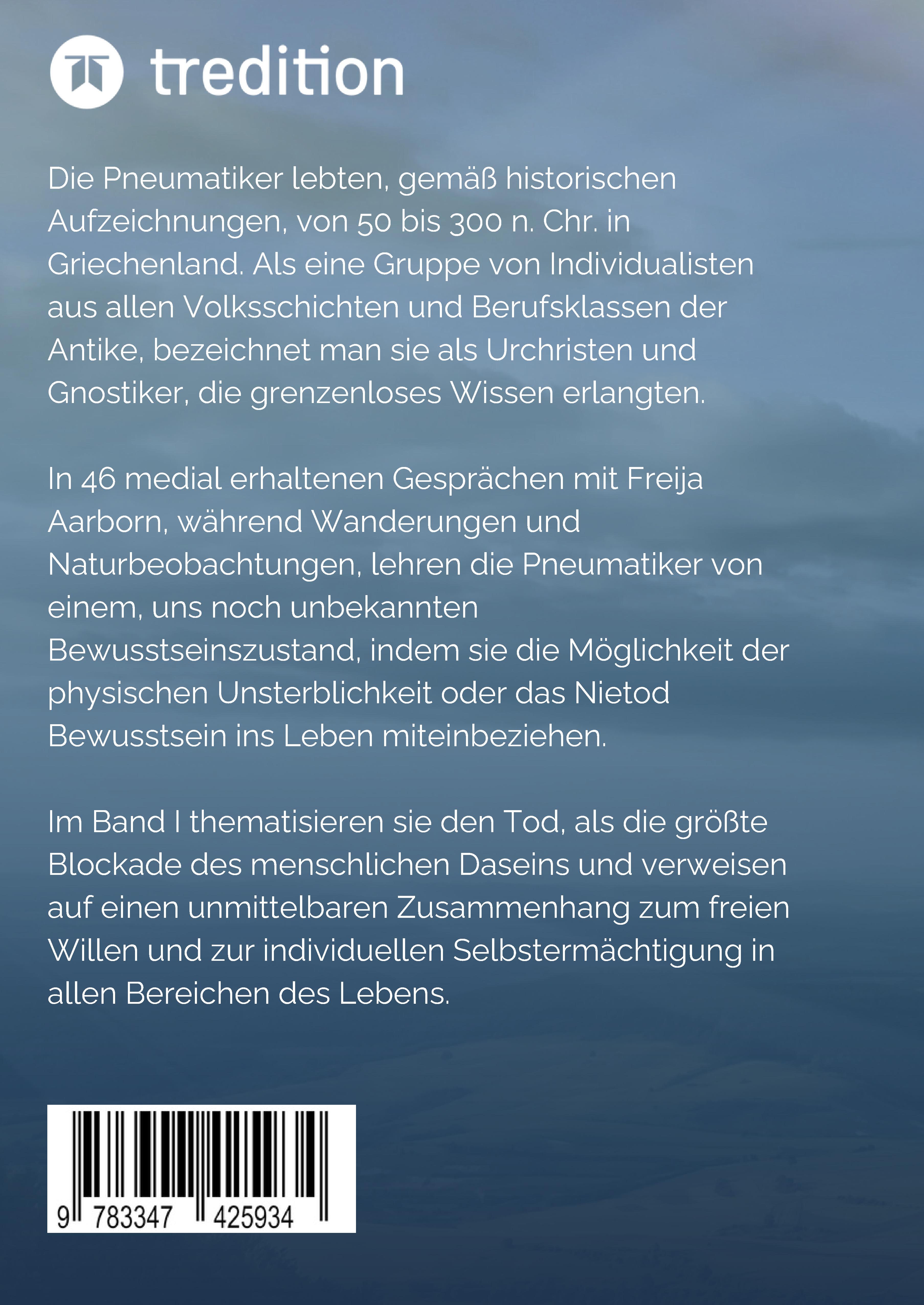 tredition

Die Pneumatiker lebten, gemäß historischen Aufzeichnungen, von 50 bis 300 n. Chr. in Griechenland. Als eine Gruppe von Individualisten aus allen Volksschichten und Berufsklassen der Antike, bezeichnet man sie als Urchristen und Gnostiker, die grenzenloses Wissen erlangten.

In 46 medial erhaltenen Gesprächen mit Freija Aarborn, während Wanderungen und Naturbeobachtungen, lehren die Pneumatiker von einem, uns noch unbekannten Bewusstseinszustand, indem sie die Möglichkeit der physischen Unsterblichkeit oder das Nietod Bewusstsein ins Leben miteinbeziehen.

Im Band I thematisieren sie den Tod, als die größte Blockade des menschlichen Daseins und verweisen auf einen unmittelbaren Zusammenhang zum freien Willen und zur individuellen Selbstermächtigung in allen Bereichen des Lebens.

9 783347 425934